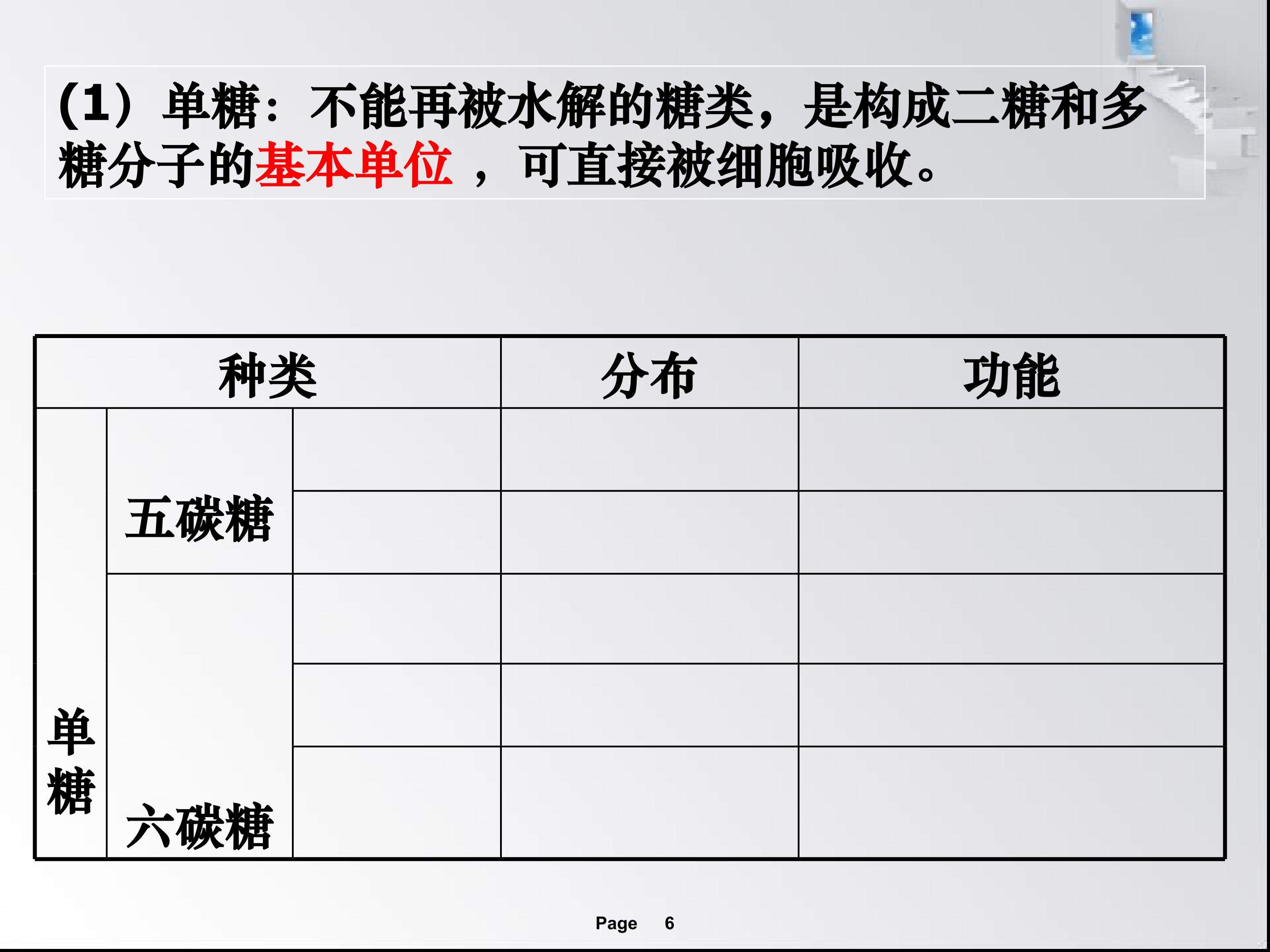 (1)单糖：不能再被水解的糖类，是构成二糖和多糖分子的基本单位，可直接被细胞吸收。

| 种类 | | | 分布 | 功能 |
|---|---|---|---|---|
| 单糖 | 五碳糖 | | | |
| | | | | |
| | 六碳糖 | | | |
| | | | | |
| | | | | |

Page 6